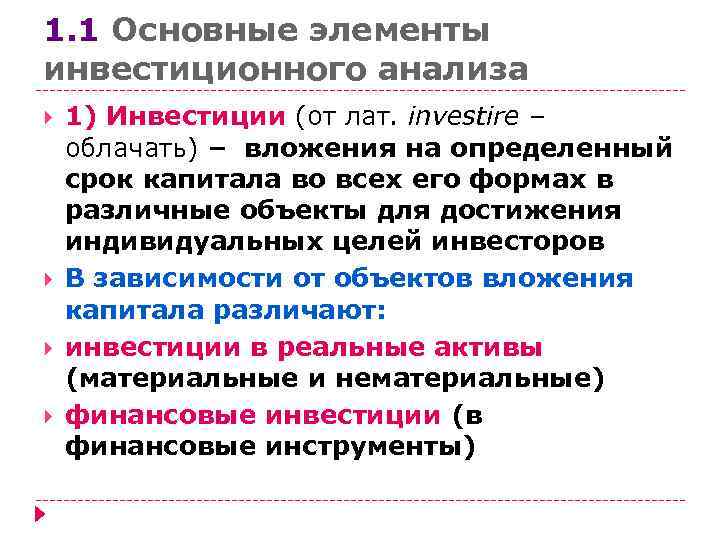 1.1 Основные элементы инвестиционного анализа

1) Инвестиции (от лат. investire – облачать) – вложения на определенный срок капитала во всех его формах в различные объекты для достижения индивидуальных целей инвесторов

В зависимости от объектов вложения капитала различают:

инвестиции в реальные активы (материальные и нематериальные)

финансовые инвестиции (в финансовые инструменты)